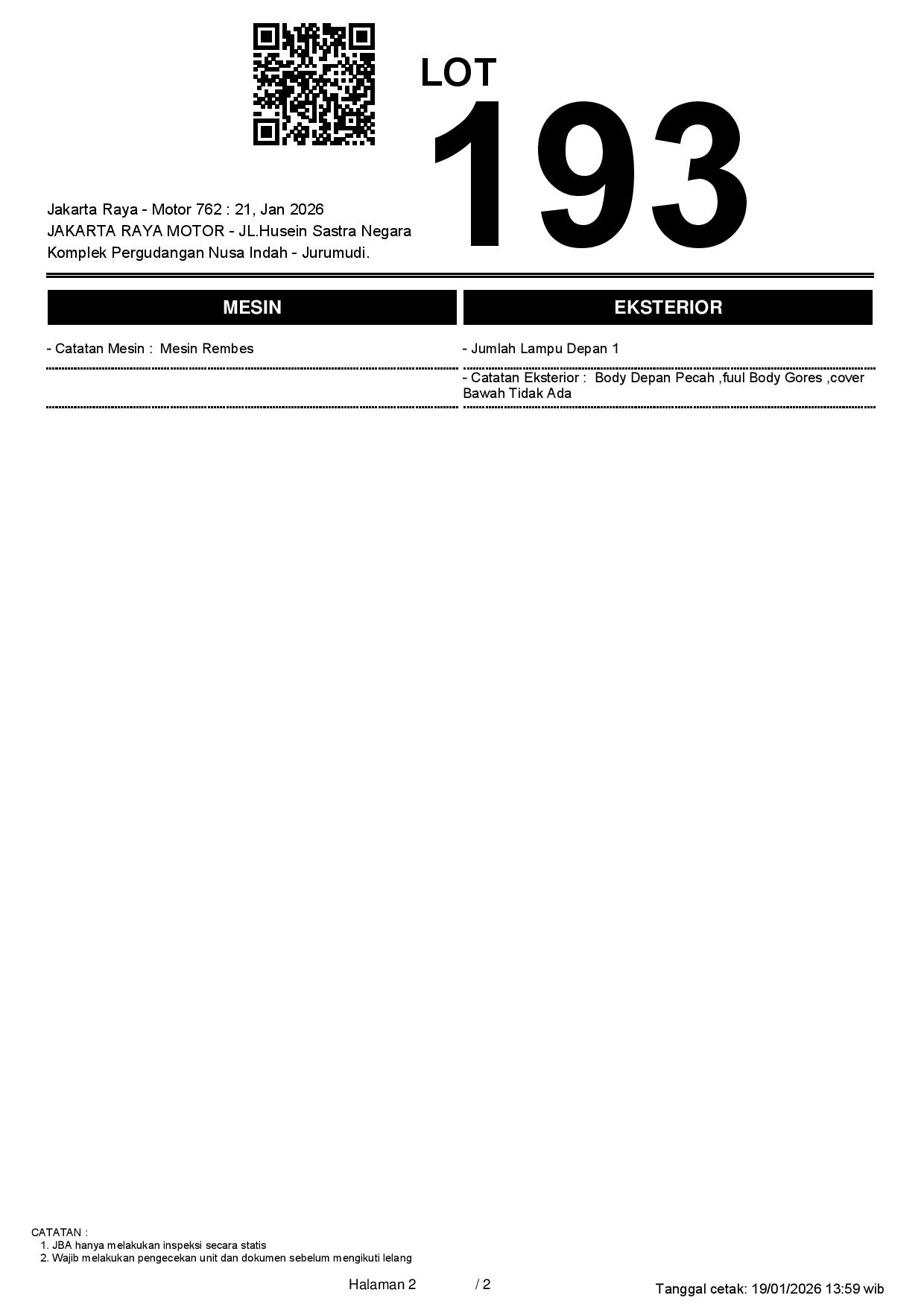 LOT
193

Jakarta Raya - Motor 762 : 21, Jan 2026
JAKARTA RAYA MOTOR - JL.Husein Sastra Negara
Komplek Pergudangan Nusa Indah - Jurumudi.

MESIN

- Catatan Mesin : Mesin Rembes

EKSTERIOR

- Jumlah Lampu Depan 1

- Catatan Eksterior : Body Depan Pecah ,fuul Body Gores ,cover Bawah Tidak Ada

CATATAN :
1. JBA hanya melakukan inspeksi secara statis
2. Wajib melakukan pengecekan unit dan dokumen sebelum mengikuti lelang

Halaman 2 / 2

Tanggal cetak: 19/01/2026 13:59 wib